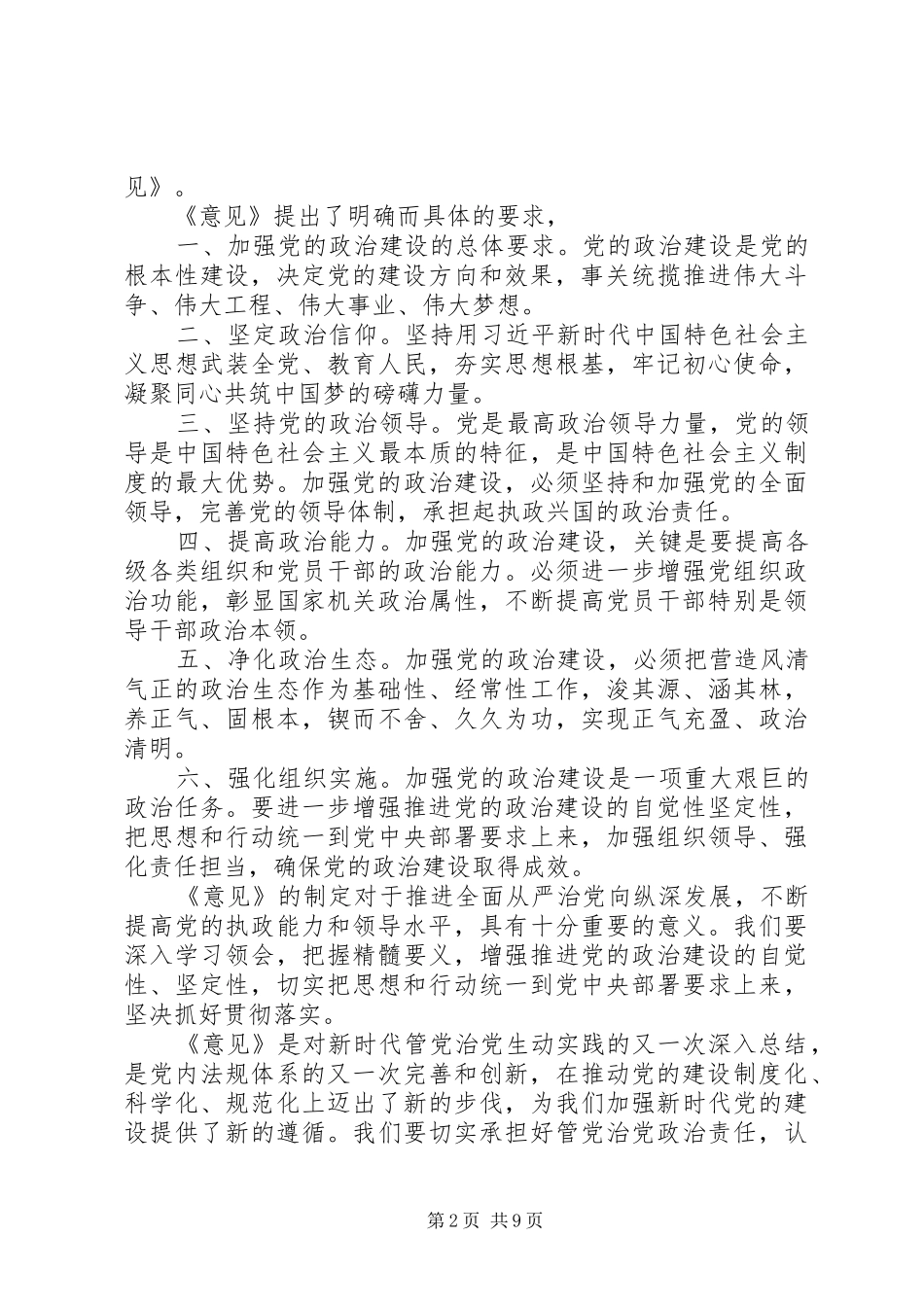 见》。

《意见》提出了明确而具体的要求，

一、加强党的政治建设的总体要求。党的政治建设是党的根本性建设，决定党的建设方向和效果，事关统揽推进伟大斗争、伟大工程、伟大事业、伟大梦想。

二、坚定政治信仰。坚持用习近平新时代中国特色社会主义思想武装全党、教育人民，夯实思想根基，牢记初心使命，凝聚同心共筑中国梦的磅礴力量。

三、坚持党的政治领导。党是最高政治领导力量，党的领导是中国特色社会主义最本质的特征，是中国特色社会主义制度的最大优势。加强党的政治建设，必须坚持和加强党的全面领导，完善党的领导体制，承担起执政兴国的政治责任。

四、提高政治能力。加强党的政治建设，关键是要提高各级各类组织和党员干部的政治能力。必须进一步增强党组织政治功能，彰显国家机关政治属性，不断提高党员干部特别是领导干部政治本领。

五、净化政治生态。加强党的政治建设，必须把营造风清气正的政治生态作为基础性、经常性工作，浚其源、涵其林，养正气、固根本，锲而不舍、久久为功，实现正气充盈、政治清明。

六、强化组织实施。加强党的政治建设是一项重大艰巨的政治任务。要进一步增强推进党的政治建设的自觉性坚定性，把思想和行动统一到党中央部署要求上来，加强组织领导、强化责任担当，确保党的政治建设取得成效。

《意见》的制定对于推进全面从严治党向纵深发展，不断提高党的执政能力和领导水平，具有十分重要的意义。我们要深入学习领会，把握精髓要义，增强推进党的政治建设的自觉性、坚定性，切实把思想和行动统一到党中央部署要求上来，坚决抓好贯彻落实。

《意见》是对新时代管党治党生动实践的又一次深入总结，是党内法规体系的又一次完善和创新，在推动党的建设制度化、科学化、规范化上迈出了新的步伐，为我们加强新时代党的建设提供了新的遵循。我们要切实承担好管党治党政治责任，认

第2页 共9页